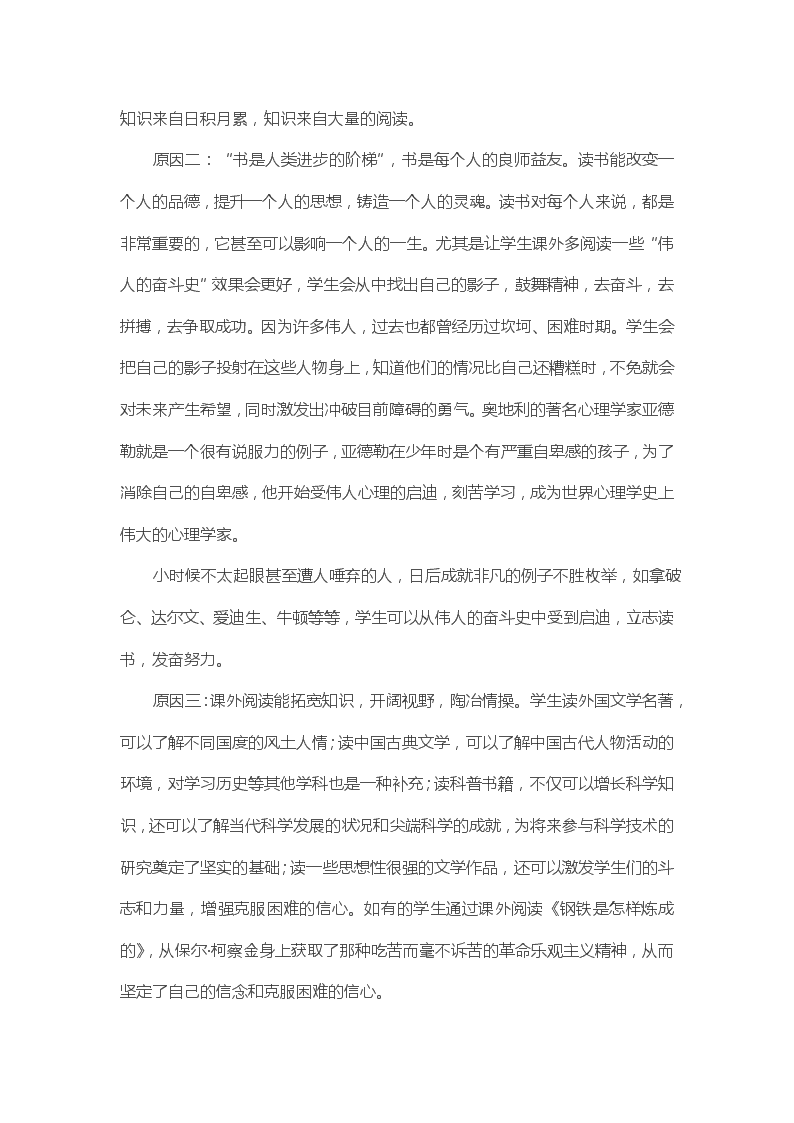 知识来自日积月累，知识来自大量的阅读。

原因二：“书是人类进步的阶梯”，书是每个人的良师益友。读书能改变一个人的品德，提升一个人的思想，铸造一个人的灵魂。读书对每个人来说，都是非常重要的，它甚至可以影响一个人的一生。尤其是让学生课外多阅读一些“伟人的奋斗史”效果会更好，学生会从中找出自己的影子，鼓舞精神，去奋斗，去拼搏，去争取成功。因为许多伟人，过去也都曾经历过坎坷、困难时期。学生会把自己的影子投射在这些人物身上，知道他们的情况比自己还糟糕时，不免就会对未来产生希望，同时激发出冲破目前障碍的勇气。奥地利的著名心理学家亚德勒就是一个很有说服力的例子，亚德勒在少年时是个有严重自卑感的孩子，为了消除自己的自卑感，他开始受伟人心理的启迪，刻苦学习，成为世界心理学史上伟大的心理学家。

小时候不太起眼甚至遭人唾弃的人，日后成就非凡的例子不胜枚举，如拿破仑、达尔文、爱迪生、牛顿等等，学生可以从伟人的奋斗史中受到启迪，立志读书，发奋努力。

原因三：课外阅读能拓宽知识，开阔视野，陶冶情操。学生读外国文学名著，可以了解不同国度的风土人情；读中国古典文学，可以了解中国古代人物活动的环境，对学习历史等其他学科也是一种补充；读科普书籍，不仅可以增长科学知识，还可以了解当代科学发展的状况和尖端科学的成就，为将来参与科学技术的研究奠定了坚实的基础；读一些思想性很强的文学作品，还可以激发学生们的斗志和力量，增强克服困难的信心。如有的学生通过课外阅读《钢铁是怎样炼成的》，从保尔·柯察金身上获取了那种吃苦而毫不诉苦的革命乐观主义精神，从而坚定了自己的信念和克服困难的信心。